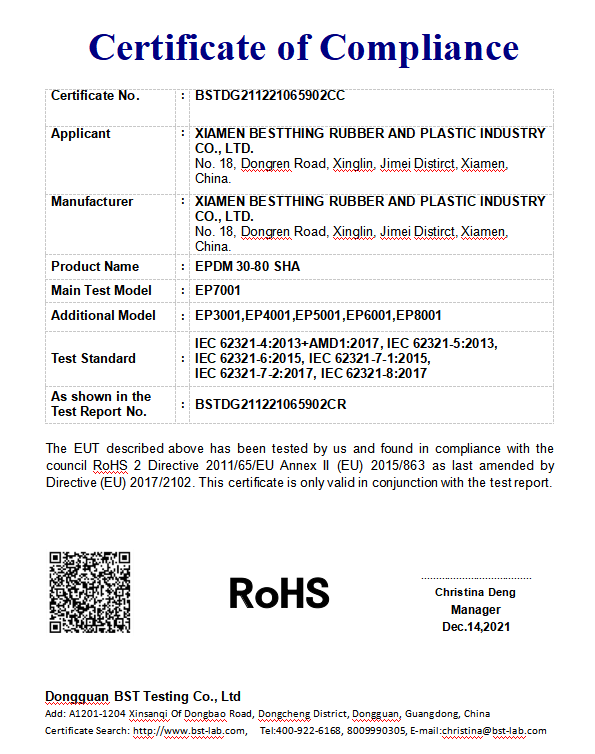 Certificate of Compliance

| Certificate No. | : | BSTDG211221065902CC |
|---|---|---|
| Applicant | : | XIAMEN BESTTHING RUBBER AND PLASTIC INDUSTRY CO., LTD. No. 18, Dongren Road, Xinglin, Jimei Distirct, Xiamen, China. |
| Manufacturer | : | XIAMEN BESTTHING RUBBER AND PLASTIC INDUSTRY CO., LTD. No. 18, Dongren Road, Xinglin, Jimei Distirct, Xiamen, China. |
| Product Name | : | EPDM 30-80 SHA |
| Main Test Model | : | EP7001 |
| Additional Model | : | EP3001,EP4001,EP5001,EP6001,EP8001 |
| Test Standard | : | IEC 62321-4:2013+AMD1:2017, IEC 62321-5:2013, IEC 62321-6:2015, IEC 62321-7-1:2015, IEC 62321-7-2:2017, IEC 62321-8:2017 |
| As shown in the Test Report No. | : | BSTDG211221065902CR |

The EUT described above has been tested by us and found in compliance with the council RoHS 2 Directive 2011/65/EU Annex II (EU) 2015/863 as last amended by Directive (EU) 2017/2102. This certificate is only valid in conjunction with the test report.

RoHS

Christina Deng
Manager
Dec.14,2021

Dongguan BST Testing Co., Ltd
Add: A1201-1204 Xinsanqi Of Dongbao Road, Dongcheng District, Dongguan, Guangdong, China
Certificate Search: http://www.bst-lab.com, Tel:400-922-6168, 8009990305, E-mail:christina@bst-lab.com